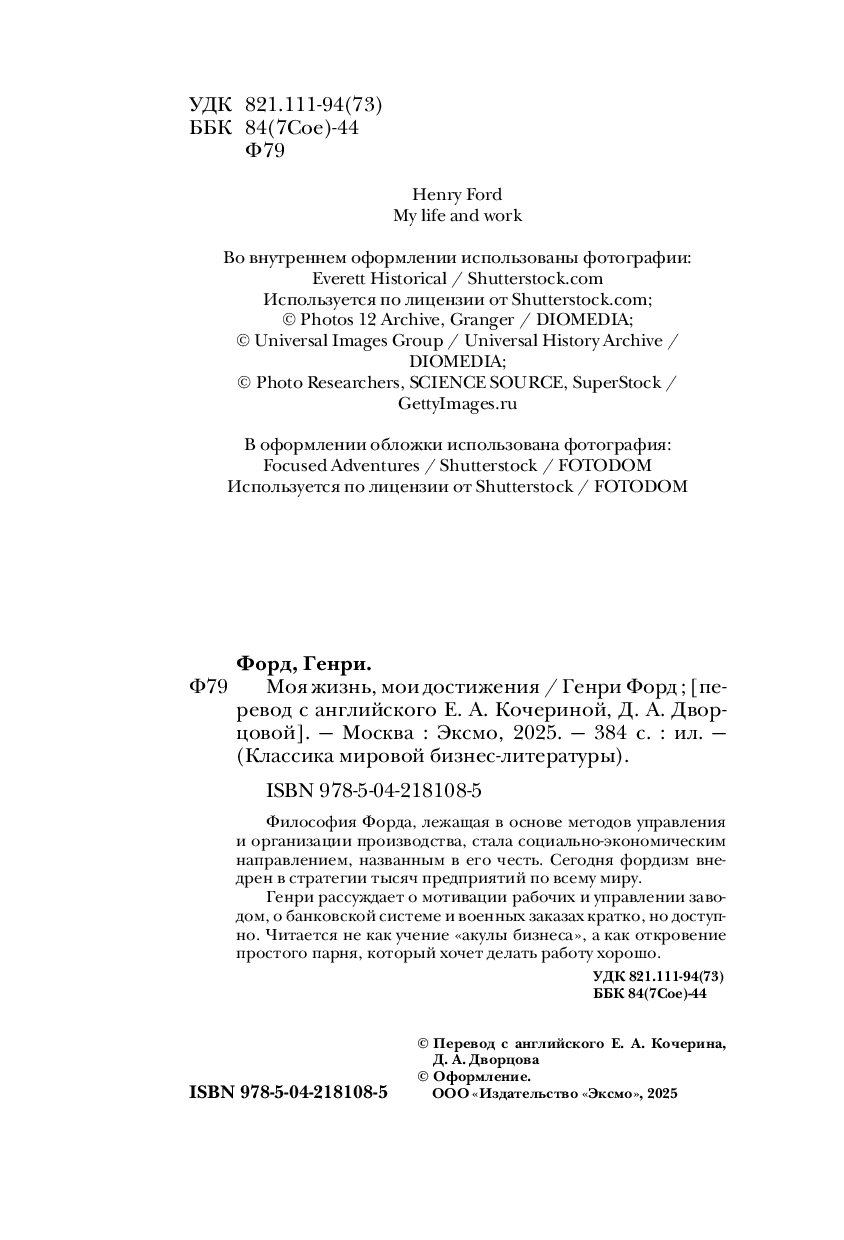 УДК 821.111-94(73)
ББК 84(7Сое)-44
Ф79

Henry Ford
My life and work

Во внутреннем оформлении использованы фотографии:
Everett Historical / Shutterstock.com
Используется по лицензии от Shutterstock.com;
© Photos 12 Archive, Granger / DIOMEDIA;
© Universal Images Group / Universal History Archive / DIOMEDIA;
© Photo Researchers, SCIENCE SOURCE, SuperStock / GettyImages.ru

В оформлении обложки использована фотография:
Focused Adventures / Shutterstock / FOTODOM
Используется по лицензии от Shutterstock / FOTODOM

Форд, Генри.
Ф79 Моя жизнь, мои достижения / Генри Форд ; [перевод с английского Е. А. Кочериной, Д. А. Дворцовой]. — Москва : Эксмо, 2025. — 384 с. : ил. — (Классика мировой бизнес-литературы).

ISBN 978-5-04-218108-5

Философия Форда, лежащая в основе методов управления и организации производства, стала социально-экономическим направлением, названным в его честь. Сегодня фордизм внедрен в стратегии тысяч предприятий по всему миру.
Генри рассуждает о мотивации рабочих и управлении заводом, о банковской системе и военных заказах кратко, но доступно. Читается не как учение «акулы бизнеса», а как откровение простого парня, который хочет делать работу хорошо.

УДК 821.111-94(73)
ББК 84(7Сое)-44

© Перевод с английского Е. А. Кочерина, Д. А. Дворцова
© Оформление. ООО «Издательство «Эксмо», 2025

ISBN 978-5-04-218108-5